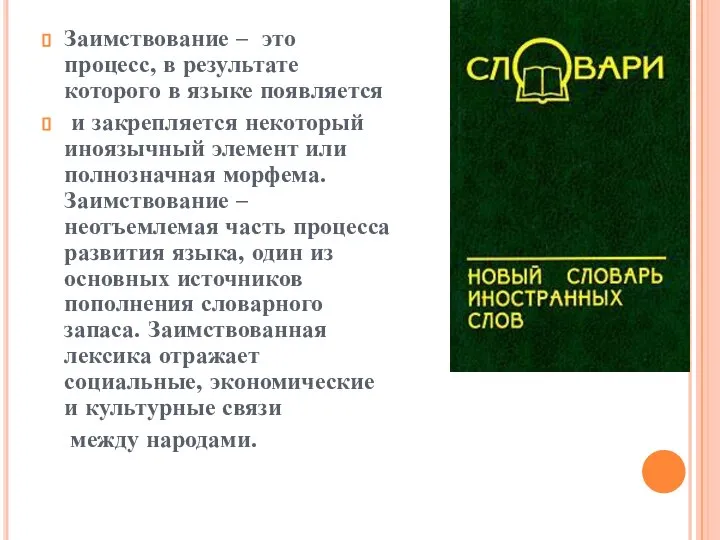 Заимствование – это процесс, в результате которого в языке появляется

и закрепляется некоторый иноязычный элемент или полнозначная морфема. Заимствование – неотъемлемая часть процесса развития языка, один из основных источников пополнения словарного запаса. Заимствованная лексика отражает социальные, экономические и культурные связи

между народами.

СЛОВАРИ

НОВЫЙ СЛОВАРЬ ИНОСТРАННЫХ СЛОВ